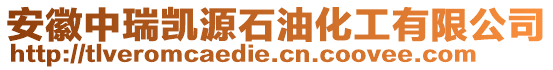 安徽中瑞凯源石油化工有限公司
http://tlveromcaedie.cn.coovee.com